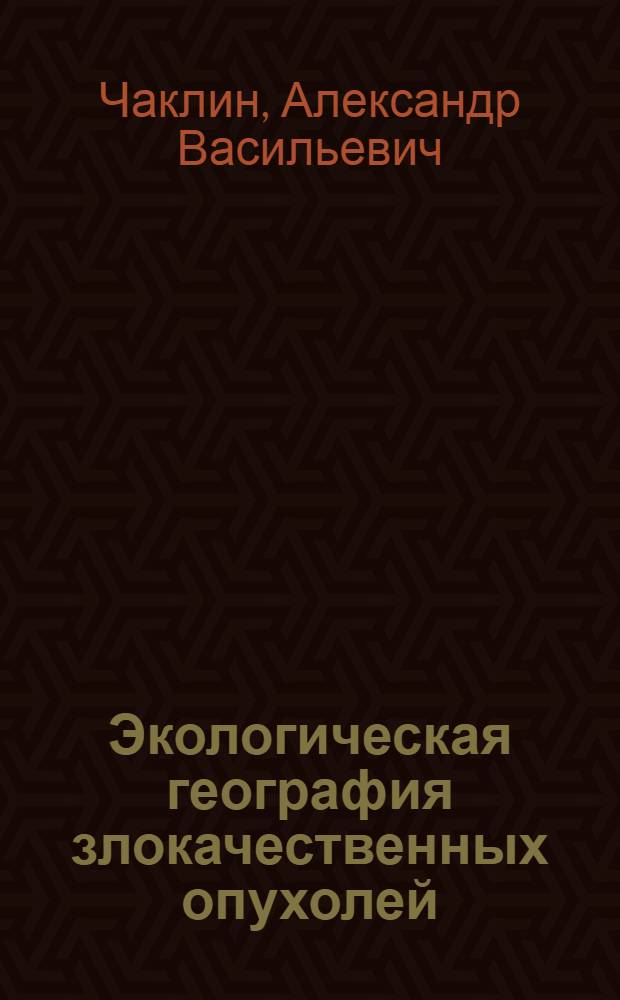 Чаклин, Александр Васильевич

Экологическая география злокачественных опухолей